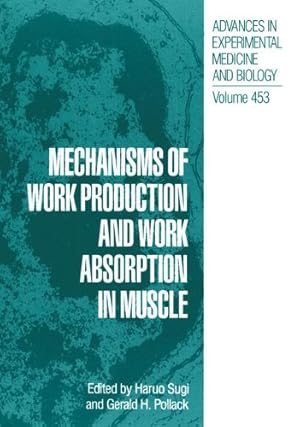 ADVANCES IN EXPERIMENTAL MEDICINE AND BIOLOGY

Volume 453

MECHANISMS OF WORK PRODUCTION AND WORK ABSORPTION IN MUSCLE

Edited by Haruo Sugi and Gerald H. Pollack